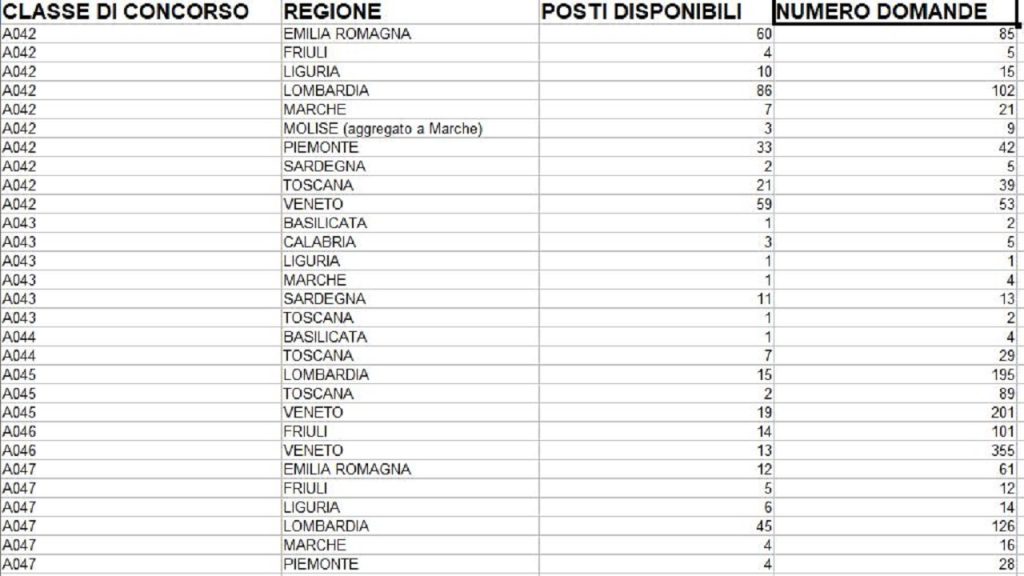 | CLASSE DI CONCORSO | REGIONE | POSTI DISPONIBILI | NUMERO DOMANDE |
|---|---|---|---|
| A042 | EMILIA ROMAGNA | 60 | 85 |
| A042 | FRIULI | 4 | 5 |
| A042 | LIGURIA | 10 | 15 |
| A042 | LOMBARDIA | 86 | 102 |
| A042 | MARCHE | 7 | 21 |
| A042 | MOLISE (aggregato a Marche) | 3 | 9 |
| A042 | PIEMONTE | 33 | 42 |
| A042 | SARDEGNA | 2 | 5 |
| A042 | TOSCANA | 21 | 39 |
| A042 | VENETO | 59 | 53 |
| A043 | BASILICATA | 1 | 2 |
| A043 | CALABRIA | 3 | 5 |
| A043 | LIGURIA | 1 | 1 |
| A043 | MARCHE | 1 | 4 |
| A043 | SARDEGNA | 11 | 13 |
| A043 | TOSCANA | 1 | 2 |
| A044 | BASILICATA | 1 | 4 |
| A044 | TOSCANA | 7 | 29 |
| A045 | LOMBARDIA | 15 | 195 |
| A045 | TOSCANA | 2 | 89 |
| A045 | VENETO | 19 | 201 |
| A046 | FRIULI | 14 | 101 |
| A046 | VENETO | 13 | 355 |
| A047 | EMILIA ROMAGNA | 12 | 61 |
| A047 | FRIULI | 5 | 12 |
| A047 | LIGURIA | 6 | 14 |
| A047 | LOMBARDIA | 45 | 126 |
| A047 | MARCHE | 4 | 16 |
| A047 | PIEMONTE | 4 | 28 |